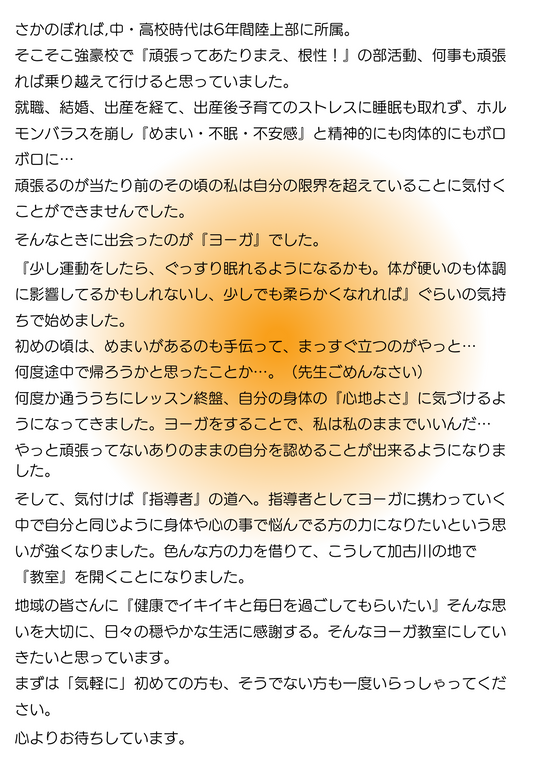 さかのぼれば,中・高校時代は6年間陸上部に所属。

そこそこ強豪校で『頑張ってあたりまえ、根性!』の部活動、何事も頑張れば乗り越えて行けると思っていました。

就職、結婚、出産を経て、出産後子育てのストレスに睡眠も取れず、ホルモンバラスを崩し『めまい・不眠・不安感』と精神的にも肉体的にもボロボロに…

頑張るのが当たり前のその頃の私は自分の限界を超えていることに気付くことができませんでした。

そんなときに出会ったのが『ヨーガ』でした。

『少し運動をしたら、ぐっすり眠れるようになるかも。体が硬いのも体調に影響してるかもしれないし、少しでも柔らかくなれれば』ぐらいの気持ちで始めました。

初めの頃は、めまいがあるのも手伝って、まっすぐ立つのがやっと…

何度途中で帰ろうかと思ったことか…。(先生ごめんなさい)

何度か通ううちにレッスン終盤、自分の身体の『心地よさ』に気づけるようになってきました。ヨーガをすることで、私は私のままでいいんだ…

やっと頑張ってないありのままの自分を認めることが出来るようになりました。

そして、気付けば『指導者』の道へ。指導者としてヨーガに携わっていく中で自分と同じように身体や心の事で悩んでる方の力になりたいという思いが強くなりました。色んな方の力を借りて、こうして加古川の地で『教室』を開くことになりました。

地域の皆さんに『健康でイキイキと毎日を過ごしてもらいたい』そんな思いを大切に、日々の穏やかな生活に感謝する。そんなヨーガ教室にしていきたいと思っています。

まずは「気軽に」初めての方も、そうでない方も一度いらっしゃってください。

心よりお待ちしています。